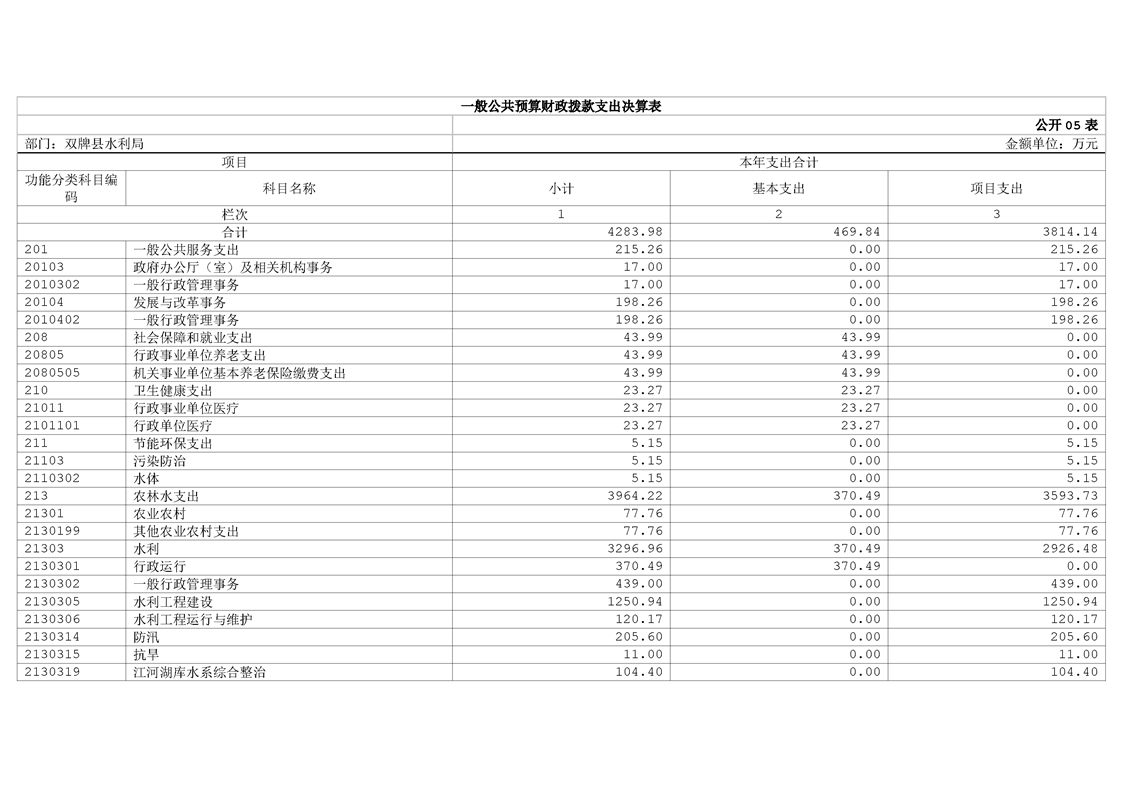 一般公共预算财政拨款支出决算表

公开 05 表

部门：双牌县水利局　　金额单位：万元

| 项目 | | 本年支出合计 | | |
|---|---|---|---|---|
| 功能分类科目编码 | 科目名称 | 小计 | 基本支出 | 项目支出 |
| 栏次 | | 1 | 2 | 3 |
| 合计 | | 4283.98 | 469.84 | 3814.14 |
| 201 | 一般公共服务支出 | 215.26 | 0.00 | 215.26 |
| 20103 | 政府办公厅（室）及相关机构事务 | 17.00 | 0.00 | 17.00 |
| 2010302 | 一般行政管理事务 | 17.00 | 0.00 | 17.00 |
| 20104 | 发展与改革事务 | 198.26 | 0.00 | 198.26 |
| 2010402 | 一般行政管理事务 | 198.26 | 0.00 | 198.26 |
| 208 | 社会保障和就业支出 | 43.99 | 43.99 | 0.00 |
| 20805 | 行政事业单位养老支出 | 43.99 | 43.99 | 0.00 |
| 2080505 | 机关事业单位基本养老保险缴费支出 | 43.99 | 43.99 | 0.00 |
| 210 | 卫生健康支出 | 23.27 | 23.27 | 0.00 |
| 21011 | 行政事业单位医疗 | 23.27 | 23.27 | 0.00 |
| 2101101 | 行政单位医疗 | 23.27 | 23.27 | 0.00 |
| 211 | 节能环保支出 | 5.15 | 0.00 | 5.15 |
| 21103 | 污染防治 | 5.15 | 0.00 | 5.15 |
| 2110302 | 水体 | 5.15 | 0.00 | 5.15 |
| 213 | 农林水支出 | 3964.22 | 370.49 | 3593.73 |
| 21301 | 农业农村 | 77.76 | 0.00 | 77.76 |
| 2130199 | 其他农业农村支出 | 77.76 | 0.00 | 77.76 |
| 21303 | 水利 | 3296.96 | 370.49 | 2926.48 |
| 2130301 | 行政运行 | 370.49 | 370.49 | 0.00 |
| 2130302 | 一般行政管理事务 | 439.00 | 0.00 | 439.00 |
| 2130305 | 水利工程建设 | 1250.94 | 0.00 | 1250.94 |
| 2130306 | 水利工程运行与维护 | 120.17 | 0.00 | 120.17 |
| 2130314 | 防汛 | 205.60 | 0.00 | 205.60 |
| 2130315 | 抗旱 | 11.00 | 0.00 | 11.00 |
| 2130319 | 江河湖库水系综合整治 | 104.40 | 0.00 | 104.40 |